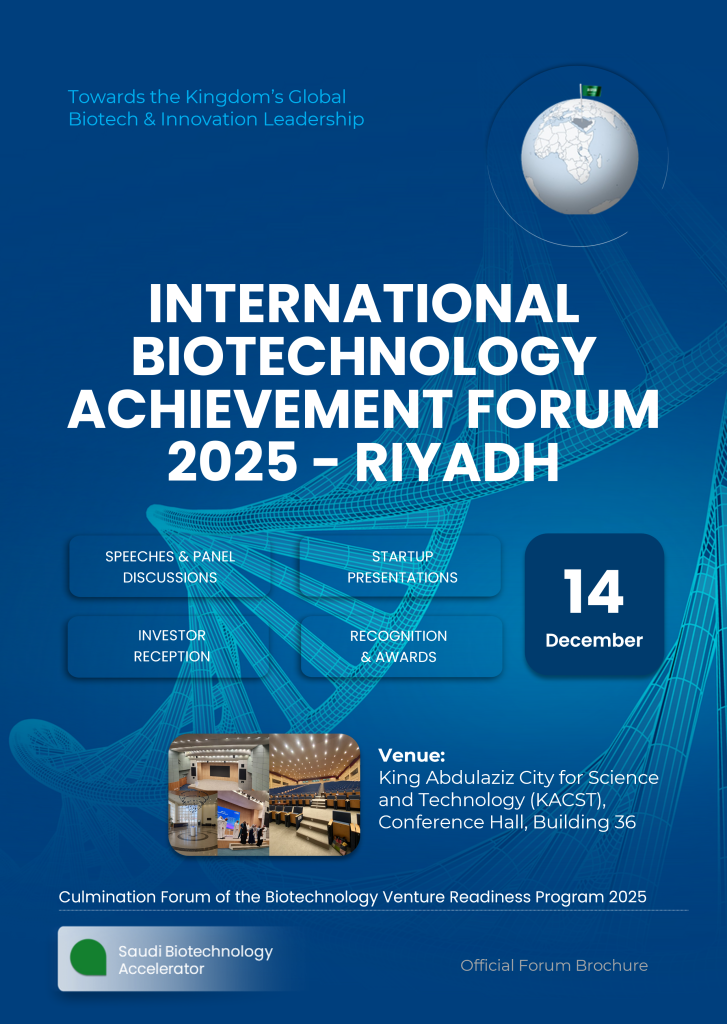 Towards the Kingdom's Global Biotech & Innovation Leadership

INTERNATIONAL BIOTECHNOLOGY ACHIEVEMENT FORUM 2025 - RIYADH

SPEECHES & PANEL DISCUSSIONS

STARTUP PRESENTATIONS

INVESTOR RECEPTION

RECOGNITION & AWARDS

14
December

Venue:
King Abdulaziz City for Science and Technology (KACST), Conference Hall, Building 36

Culmination Forum of the Biotechnology Venture Readiness Program 2025

Saudi Biotechnology Accelerator

Official Forum Brochure